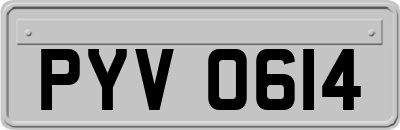 PYV 0614